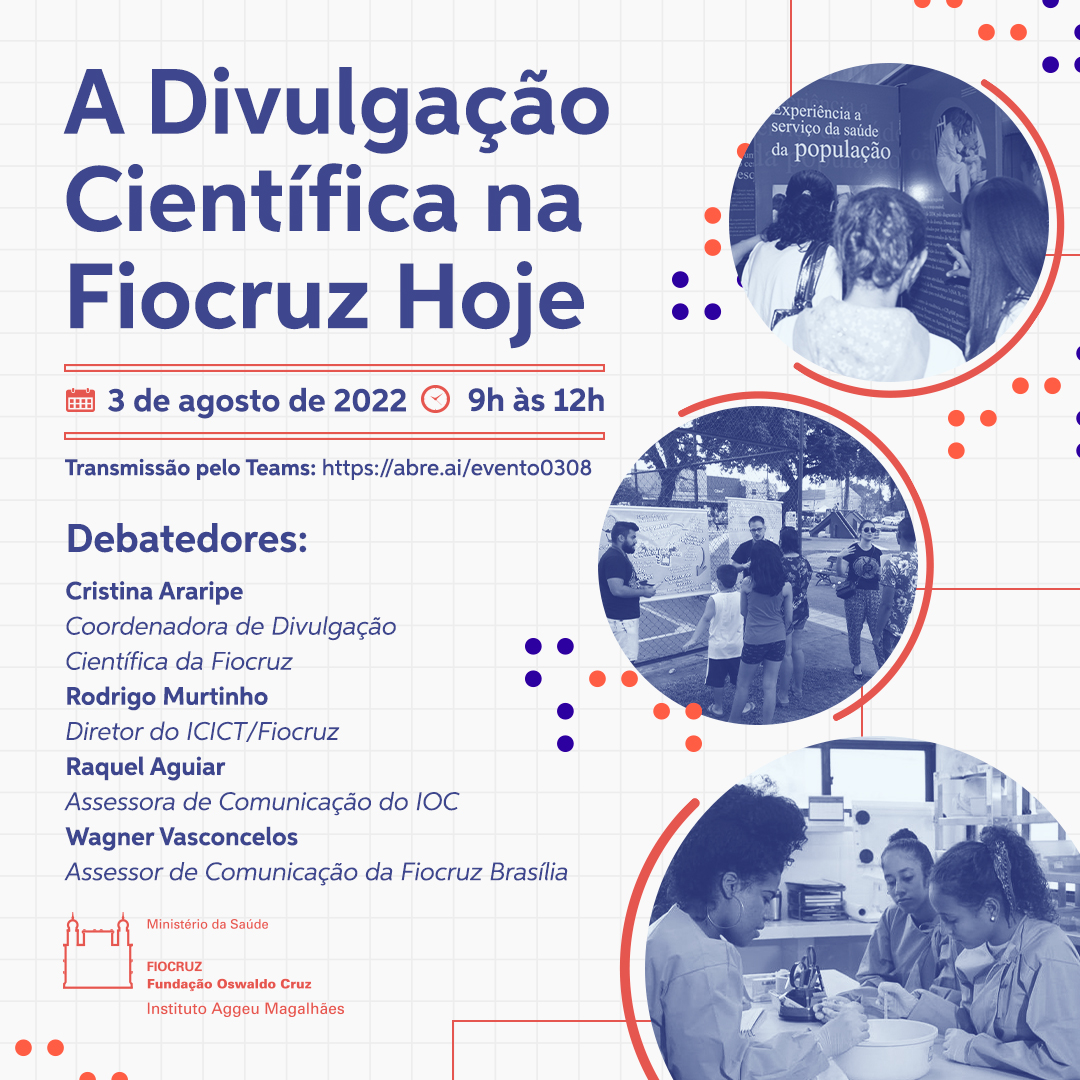 A Divulgação Científica na Fiocruz Hoje

3 de agosto de 2022 9h às 12h

Transmissão pelo Teams: https://abre.ai/evento0308

Debatedores:

Cristina Araripe
Coordenadora de Divulgação Científica da Fiocruz
Rodrigo Murtinho
Diretor do ICICT/Fiocruz
Raquel Aguiar
Assessora de Comunicação do IOC
Wagner Vasconcelos
Assessor de Comunicação da Fiocruz Brasília

Ministério da Saúde
FIOCRUZ
Fundação Oswaldo Cruz
Instituto Aggeu Magalhães

Experiência a serviço da saúde da população